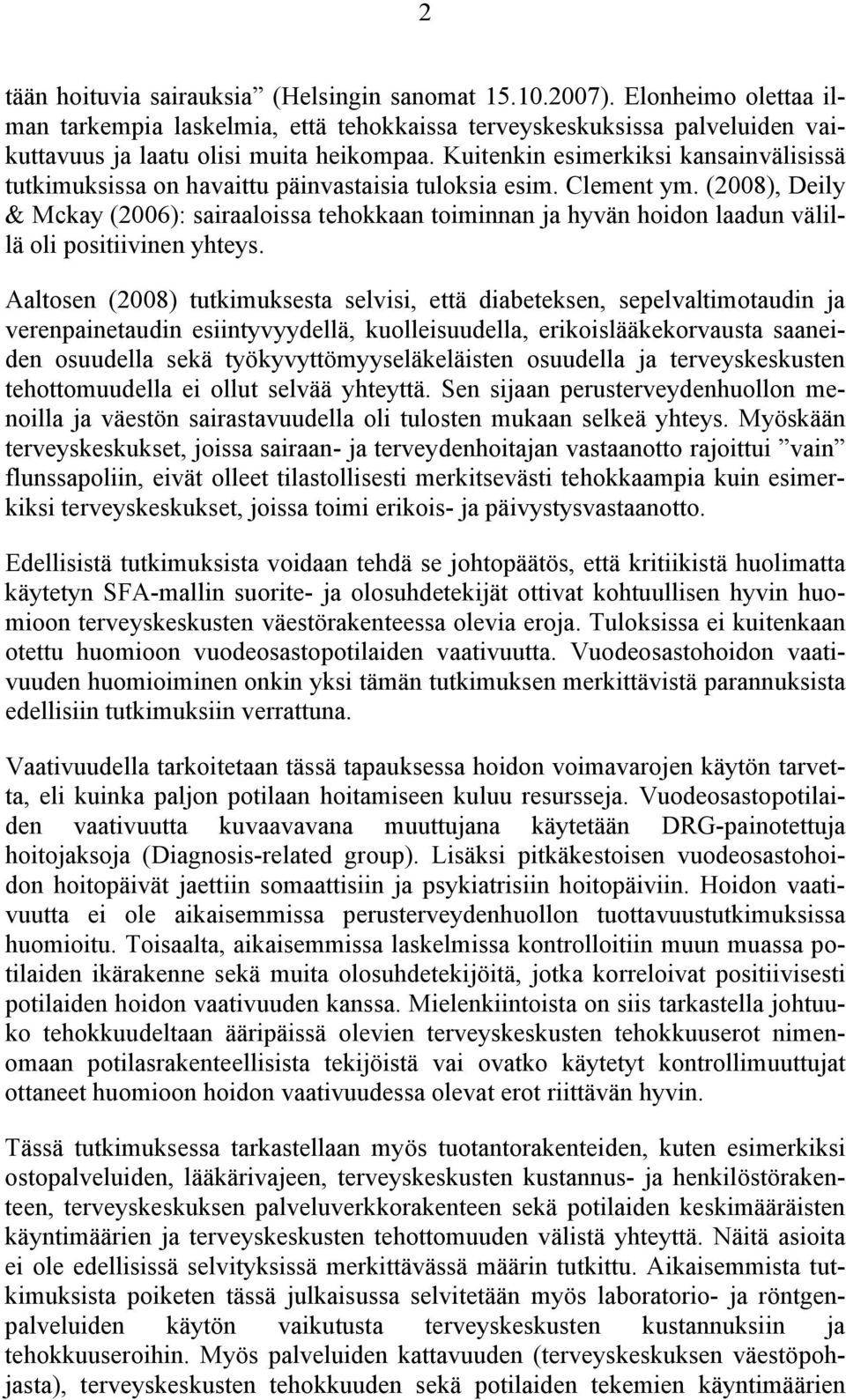 2

tään hoituvia sairauksia” (Helsingin sanomat 15.10.2007). Elonheimo olettaa ilman tarkempia laskelmia, että tehokkaissa terveyskeskuksissa palveluiden vaikuttavuus ja laatu olisi muita heikompaa. Kuitenkin esimerkiksi kansainvälisissä tutkimuksissa on havaittu päinvastaisia tuloksia esim. Clement ym. (2008), Deily & Mckay (2006): sairaaloissa tehokkaan toiminnan ja hyvän hoidon laadun välillä oli positiivinen yhteys.

Aaltosen (2008) tutkimuksesta selvisi, että diabeteksen, sepelvaltimotaudin ja verenpainetaudin esiintyvyydellä, kuolleisuudella, erikoislääkekorvausta saaneiden osuudella sekä työkyvyttömyyseläkeläisten osuudella ja terveyskeskusten tehottomuudella ei ollut selvää yhteyttä. Sen sijaan perusterveydenhuollon menoilla ja väestön sairastavuudella oli tulosten mukaan selkeä yhteys. Myöskään terveyskeskukset, joissa sairaan- ja terveydenhoitajan vastaanotto rajoittui ”vain” flunssapoliin, eivät olleet tilastollisesti merkitsevästi tehokkaampia kuin esimerkiksi terveyskeskukset, joissa toimi erikois- ja päivystysvastaanotto.

Edellisistä tutkimuksista voidaan tehdä se johtopäätös, että kritiikistä huolimatta käytetyn SFA-mallin suorite- ja olosuhdetekijät ottivat kohtuullisen hyvin huomioon terveyskeskusten väestörakenteessa olevia eroja. Tuloksissa ei kuitenkaan otettu huomioon vuodeosastopotilaiden vaativuutta. Vuodeosastohoidon vaativuuden huomioiminen onkin yksi tämän tutkimuksen merkittävistä parannuksista edellisiin tutkimuksiin verrattuna.

Vaativuudella tarkoitetaan tässä tapauksessa hoidon voimavarojen käytön tarvetta, eli kuinka paljon potilaan hoitamiseen kuluu resursseja. Vuodeosastopotilaiden vaativuutta kuvaavavana muuttujana käytetään DRG-painotettuja hoitojaksoja (Diagnosis-related group). Lisäksi pitkäkestoisen vuodeosastohoidon hoitopäivät jaettiin somaattisiin ja psykiatrisiin hoitopäiviin. Hoidon vaativuutta ei ole aikaisemmissa perusterveydenhuollon tuottavuustutkimuksissa huomioitu. Toisaalta, aikaisemmissa laskelmissa kontrolloitiin muun muassa potilaiden ikärakenne sekä muita olosuhdetekijöitä, jotka korreloivat positiivisesti potilaiden hoidon vaativuuden kanssa. Mielenkiintoista on siis tarkastella johtuuko tehokkuudeltaan ääripäissä olevien terveyskeskusten tehokkuuserot nimenomaan potilasrakenteellisista tekijöistä vai ovatko käytetyt kontrollimuuttujat ottaneet huomioon hoidon vaativuudessa olevat erot riittävän hyvin.

Tässä tutkimuksessa tarkastellaan myös tuotantorakenteiden, kuten esimerkiksi ostopalveluiden, lääkärivajeen, terveyskeskusten kustannus- ja henkilöstörakenteen, terveyskeskuksen palveluverkkorakenteen sekä potilaiden keskimääräisten käyntimäärien ja terveyskeskusten tehottomuuden välistä yhteyttä. Näitä asioita ei ole edellisissä selvityksissä merkittävässä määrin tutkittu. Aikaisemmista tutkimuksista poiketen tässä julkaisussa selvitetään myös laboratorio- ja röntgenpalveluiden käytön vaikutusta terveyskeskusten kustannuksiin ja tehokkuuseroihin. Myös palveluiden kattavuuden (terveyskeskuksen väestöpohjasta), terveyskeskusten tehokkuuden sekä potilaiden tekemien käyntimäärien